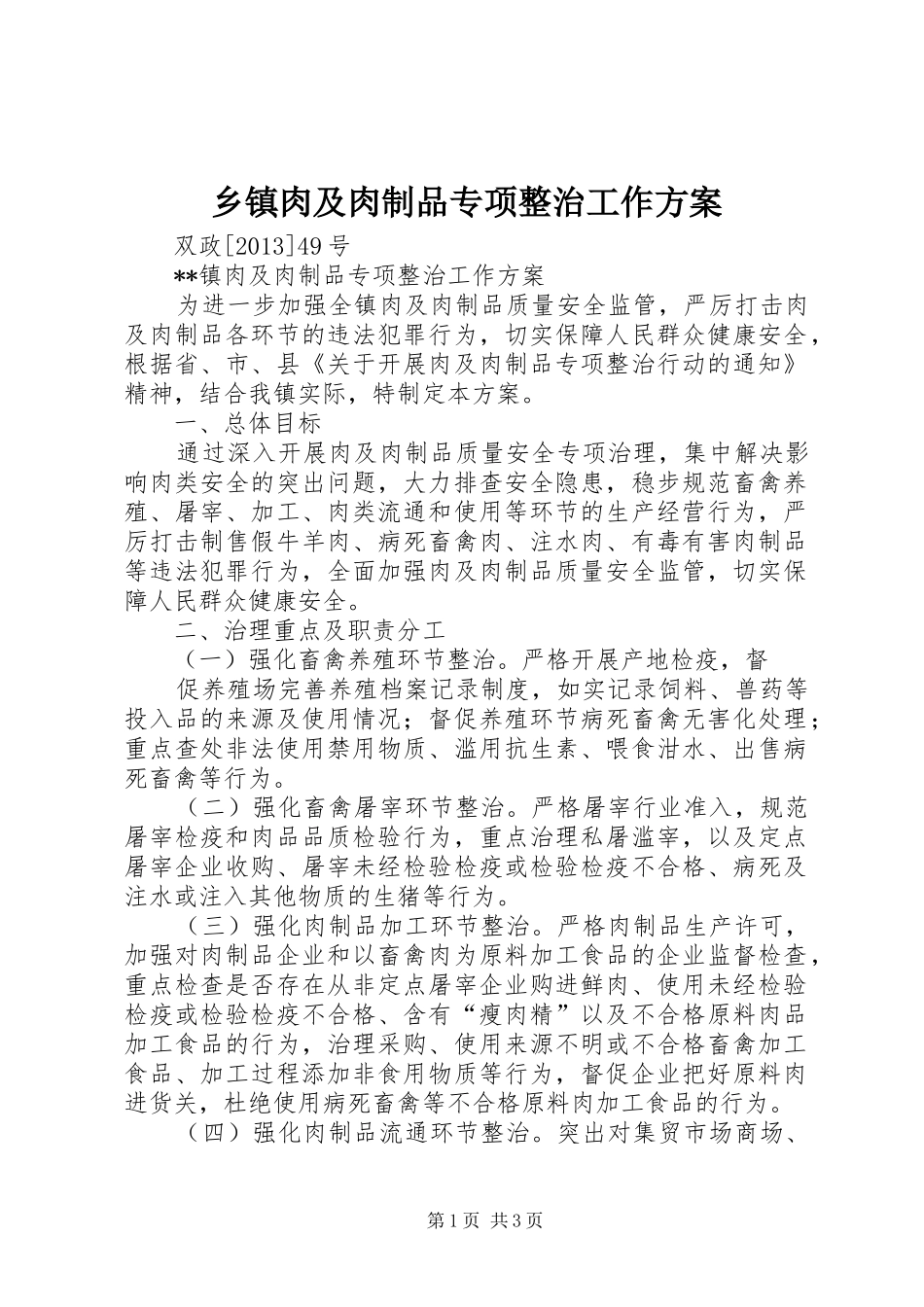 乡镇肉及肉制品专项整治工作方案

双政[2013]49号

**镇肉及肉制品专项整治工作方案

为进一步加强全镇肉及肉制品质量安全监管，严厉打击肉及肉制品各环节的违法犯罪行为，切实保障人民群众健康安全，根据省、市、县《关于开展肉及肉制品专项整治行动的通知》精神，结合我镇实际，特制定本方案。

一、总体目标

通过深入开展肉及肉制品质量安全专项治理，集中解决影响肉类安全的突出问题，大力排查安全隐患，稳步规范畜禽养殖、屠宰、加工、肉类流通和使用等环节的生产经营行为，严厉打击制售假牛羊肉、病死畜禽肉、注水肉、有毒有害肉制品等违法犯罪行为，全面加强肉及肉制品质量安全监管，切实保障人民群众健康安全。

二、治理重点及职责分工

（一）强化畜禽养殖环节整治。严格开展产地检疫，督

促养殖场完善养殖档案记录制度，如实记录饲料、兽药等投入品的来源及使用情况；督促养殖环节病死畜禽无害化处理；重点查处非法使用禁用物质、滥用抗生素、喂食泔水、出售病死畜禽等行为。

（二）强化畜禽屠宰环节整治。严格屠宰行业准入，规范屠宰检疫和肉品品质检验行为，重点治理私屠滥宰，以及定点屠宰企业收购、屠宰未经检验检疫或检验检疫不合格、病死及注水或注入其他物质的生猪等行为。

（三）强化肉制品加工环节整治。严格肉制品生产许可，加强对肉制品企业和以畜禽肉为原料加工食品的企业监督检查，重点检查是否存在从非定点屠宰企业购进鲜肉、使用未经检验检疫或检验检疫不合格、含有“瘦肉精”以及不合格原料肉品加工食品的行为，治理采购、使用来源不明或不合格畜禽加工食品、加工过程添加非食用物质等行为，督促企业把好原料肉进货关，杜绝使用病死畜禽等不合格原料肉加工食品的行为。

（四）强化肉制品流通环节整治。突出对集贸市场商场、

第1页 共3页